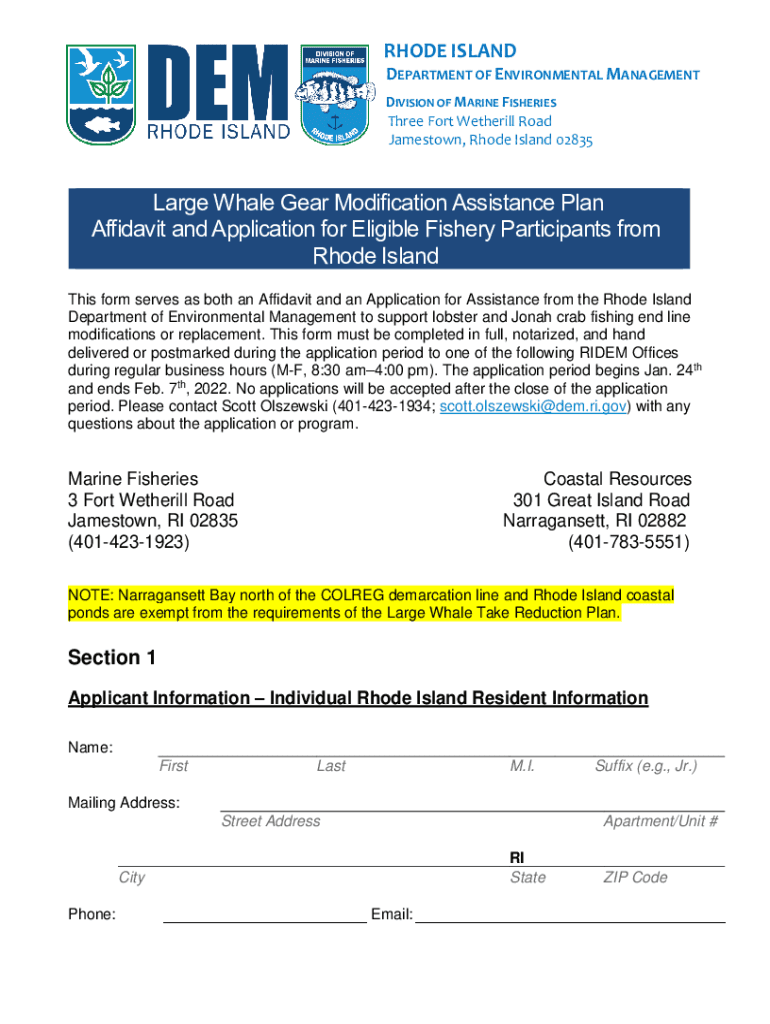 DEM RHODE ISLAND

DIVISION OF MARINE FISHERIES

RHODE ISLAND

RHODE ISLAND
DEPARTMENT OF ENVIRONMENTAL MANAGEMENT
DIVISION OF MARINE FISHERIES
Three Fort Wetherill Road
Jamestown, Rhode Island 02835

Large Whale Gear Modification Assistance Plan
Affidavit and Application for Eligible Fishery Participants from Rhode Island

This form serves as both an Affidavit and an Application for Assistance from the Rhode Island Department of Environmental Management to support lobster and Jonah crab fishing end line modifications or replacement. This form must be completed in full, notarized, and hand delivered or postmarked during the application period to one of the following RIDEM Offices during regular business hours (M-F, 8:30 am–4:00 pm). The application period begins Jan. 24$^{th}$ and ends Feb. 7$^{th}$, 2022. No applications will be accepted after the close of the application period. Please contact Scott Olszewski (401-423-1934; scott.olszewski@dem.ri.gov) with any questions about the application or program.

Marine Fisheries
3 Fort Wetherill Road
Jamestown, RI 02835
(401-423-1923)

Coastal Resources
301 Great Island Road
Narragansett, RI 02882
(401-783-5551)

NOTE: Narragansett Bay north of the COLREG demarcation line and Rhode Island coastal ponds are exempt from the requirements of the Large Whale Take Reduction Plan.

Section 1

Applicant Information – Individual Rhode Island Resident Information

Name:
First Last M.I. Suffix (e.g., Jr.)

Mailing Address:
Street Address Apartment/Unit #

RI
City State ZIP Code

Phone: Email: